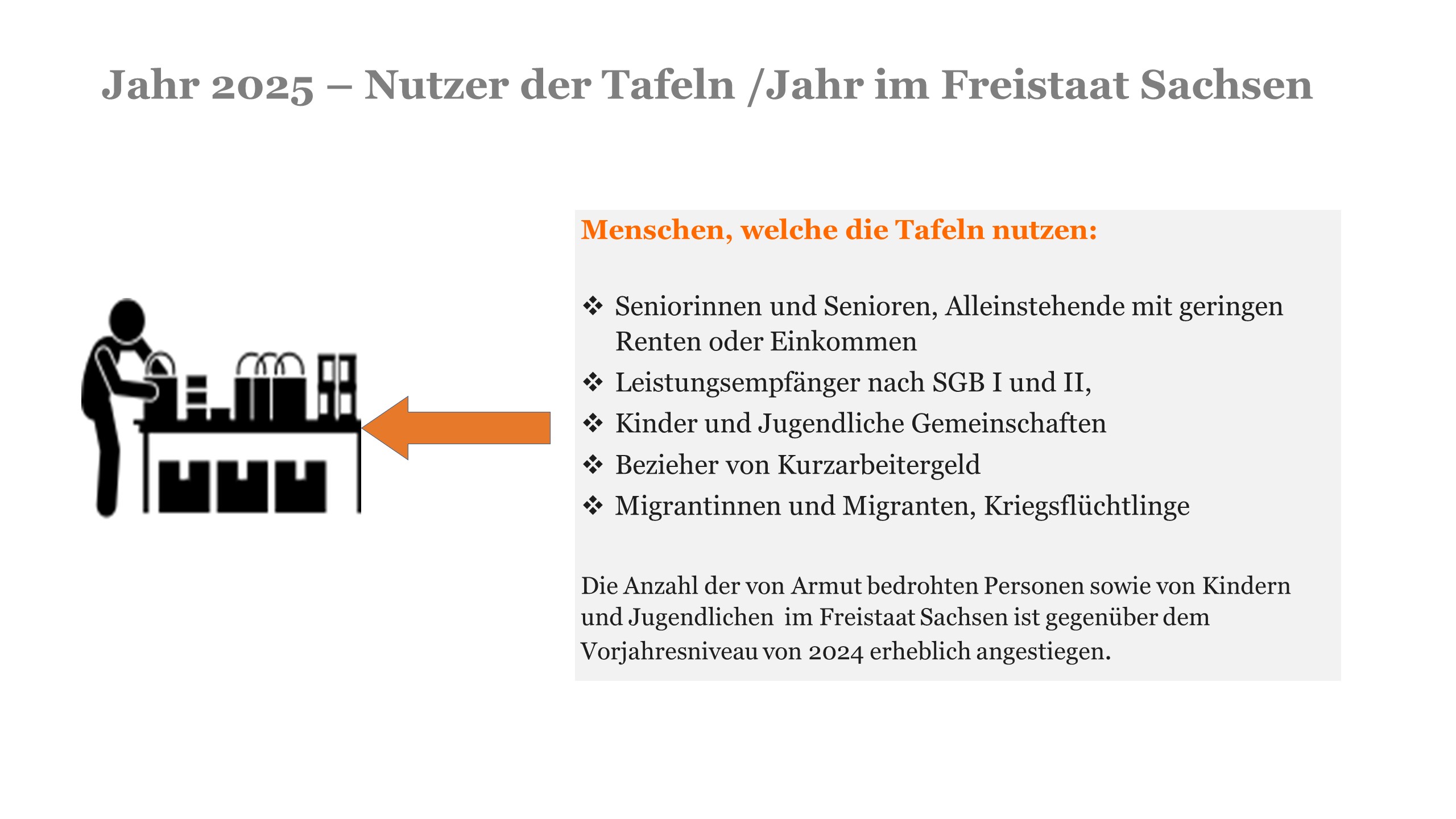 Jahr 2025 – Nutzer der Tafeln /Jahr im Freistaat Sachsen

Menschen, welche die Tafeln nutzen:

❖ Seniorinnen und Senioren, Alleinstehende mit geringen Renten oder Einkommen
❖ Leistungsempfänger nach SGB I und II,
❖ Kinder und Jugendliche Gemeinschaften
❖ Bezieher von Kurzarbeitergeld
❖ Migrantinnen und Migranten, Kriegsflüchtlinge

Die Anzahl der von Armut bedrohten Personen sowie von Kindern und Jugendlichen im Freistaat Sachsen ist gegenüber dem Vorjahresniveau von 2024 erheblich angestiegen.